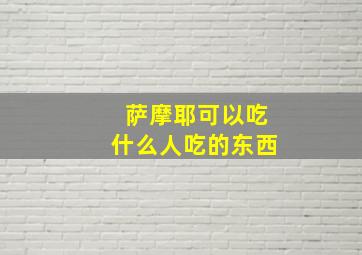 萨摩耶可以吃
什么人吃的东西